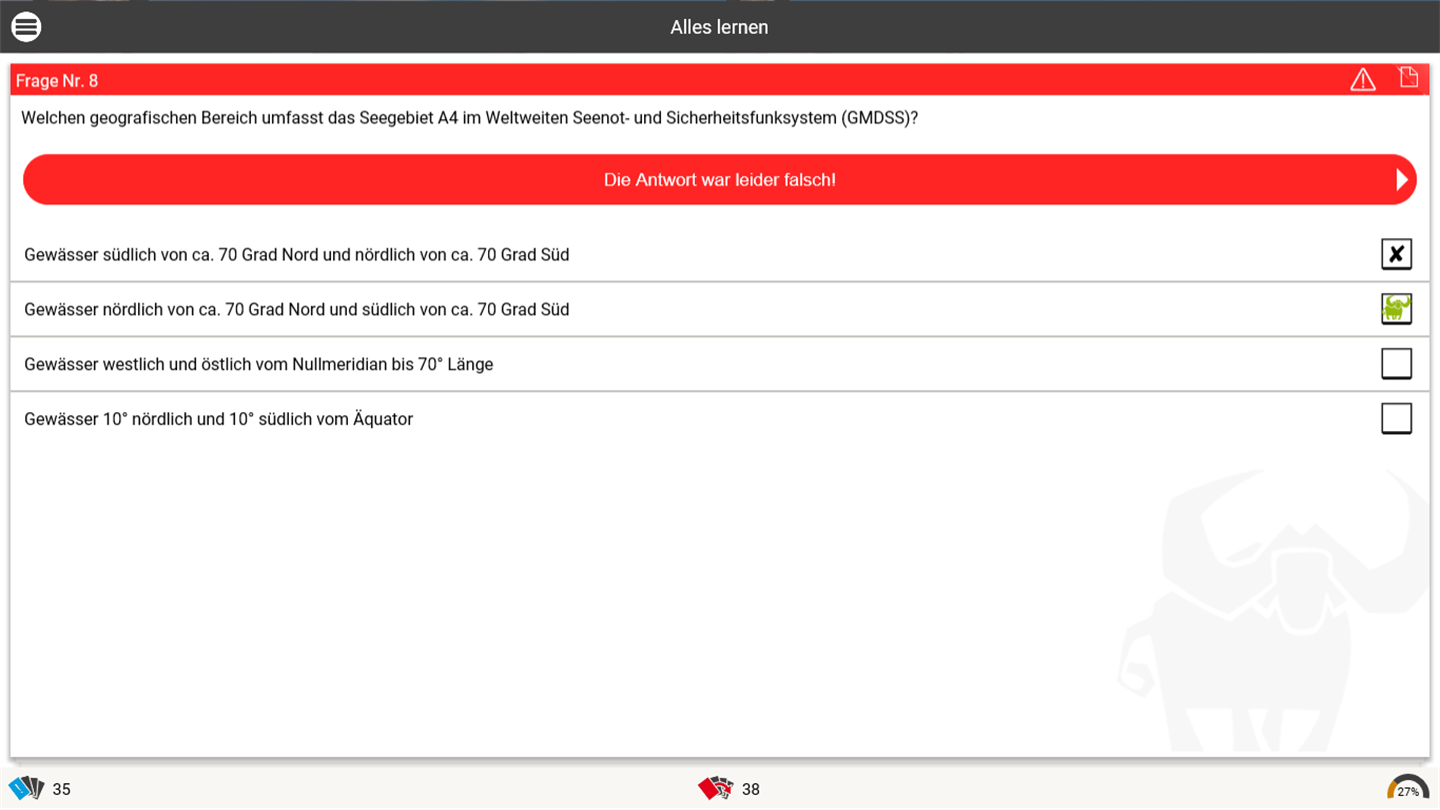 Alles lernen

Frage Nr. 8

Welchen geografischen Bereich umfasst das Seegebiet A4 im Weltweiten Seenot- und Sicherheitsfunksystem (GMDSS)?

Die Antwort war leider falsch!

Gewässer südlich von ca. 70 Grad Nord und nördlich von ca. 70 Grad Süd

Gewässer nördlich von ca. 70 Grad Nord und südlich von ca. 70 Grad Süd

Gewässer westlich und östlich vom Nullmeridian bis 70° Länge

Gewässer 10° nördlich und 10° südlich vom Äquator

35

38

27%